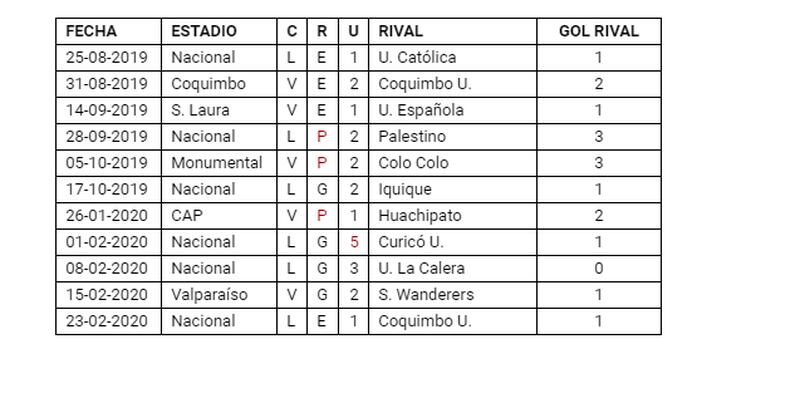 | FECHA | ESTADIO | C | R | U | RIVAL | GOL RIVAL |
|---|---|---|---|---|---|---|
| 25-08-2019 | Nacional | L | E | 1 | U. Católica | 1 |
| 31-08-2019 | Coquimbo | V | E | 2 | Coquimbo U. | 2 |
| 14-09-2019 | S. Laura | V | E | 1 | U. Española | 1 |
| 28-09-2019 | Nacional | L | P | 2 | Palestino | 3 |
| 05-10-2019 | Monumental | V | P | 2 | Colo Colo | 3 |
| 17-10-2019 | Nacional | L | G | 2 | Iquique | 1 |
| 26-01-2020 | CAP | V | P | 1 | Huachipato | 2 |
| 01-02-2020 | Nacional | L | G | 5 | Curicó U. | 1 |
| 08-02-2020 | Nacional | L | G | 3 | U. La Calera | 0 |
| 15-02-2020 | Valparaíso | V | G | 2 | S. Wanderers | 1 |
| 23-02-2020 | Nacional | L | E | 1 | Coquimbo U. | 1 |